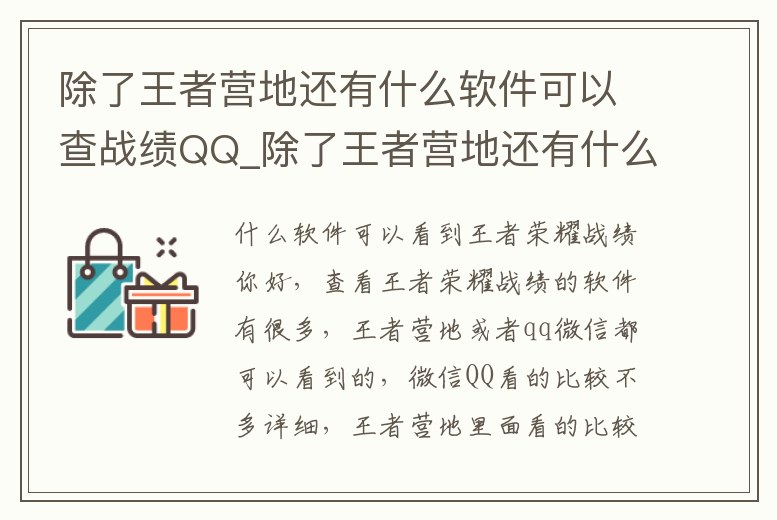 除了王者营地还有什么软件可以查战绩QQ_除了王者营地还有什么

什么软件可以看到王者荣耀战绩你好，查看王者荣耀战绩的软件有很多，王者营地或者qq微信都可以看到的，微信QQ看的比较不多详细，王者营地里面看的比较